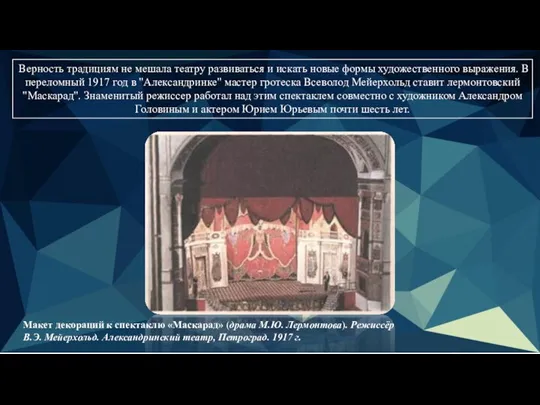 Верность традициям не мешала театру развиваться и искать новые формы художественного выражения. В переломный 1917 год в "Александринке" мастер гротеска Всеволод Мейерхольд ставит лермонтовский "Маскарад". Знаменитый режиссер работал над этим спектаклем совместно с художником Александром Головиным и актером Юрием Юрьевым почти шесть лет.

Макет декораций к спектаклю «Маскарад» (драма М.Ю. Лермонтова). Режиссёр В.Э. Мейерхольд. Александринский театр, Петроград. 1917 г.